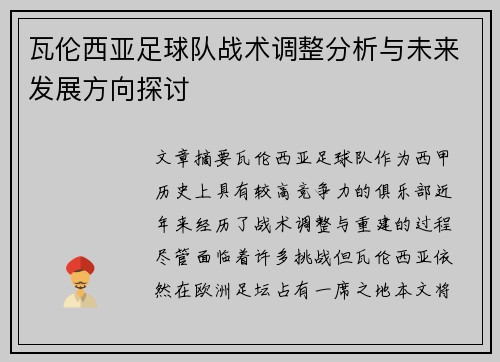 瓦伦西亚足球队战术调整分析与未来发展方向探讨

文章摘要瓦伦西亚足球队作为西甲历史上具有较高竞争力的俱乐部近年来经历了战术调整与重建的过程尽管面临着许多挑战但瓦伦西亚依然在欧洲足坛占有一席之地本文将